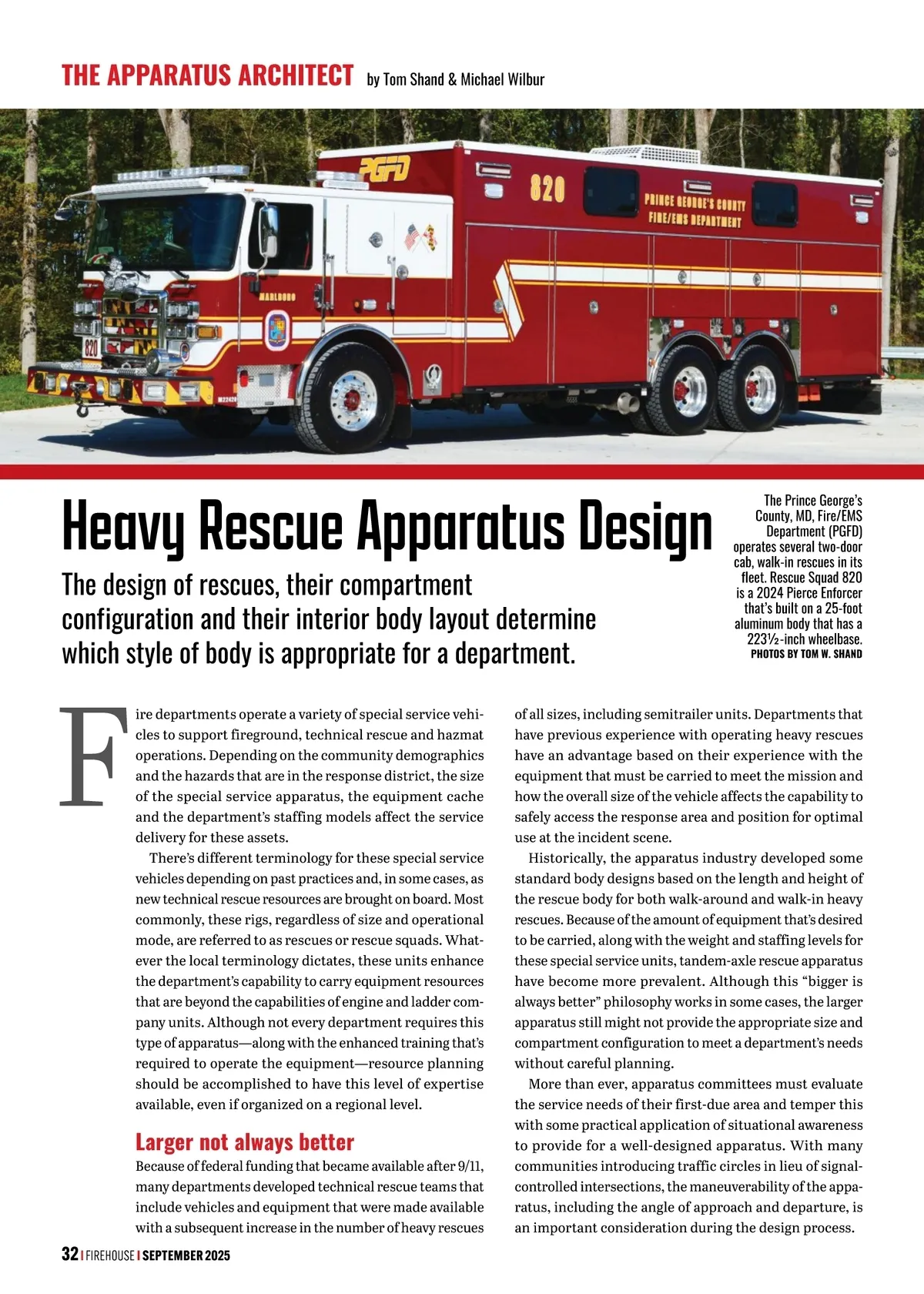 THE APPARATUS ARCHITECT by Tom Shand & Michael Wilbur

PGFD

820

PRINCE GEORGE'S COUNTY FIRE/EMS DEPARTMENT

MARLBORO

820

Heavy Rescue Apparatus Design

The design of rescues, their compartment configuration and their interior body layout determine which style of body is appropriate for a department.

The Prince George's County, MD, Fire/EMS Department (PGFD) operates several two-door cab, walk-in rescues in its fleet. Rescue Squad 820 is a 2024 Pierce Enforcer that's built on a 25-foot aluminum body that has a 223½-inch wheelbase.
PHOTOS BY TOM W. SHAND

Fire departments operate a variety of special service vehicles to support fireground, technical rescue and hazmat operations. Depending on the community demographics and the hazards that are in the response district, the size of the special service apparatus, the equipment cache and the department's staffing models affect the service delivery for these assets.

There's different terminology for these special service vehicles depending on past practices and, in some cases, as new technical rescue resources are brought on board. Most commonly, these rigs, regardless of size and operational mode, are referred to as rescues or rescue squads. Whatever the local terminology dictates, these units enhance the department's capability to carry equipment resources that are beyond the capabilities of engine and ladder company units. Although not every department requires this type of apparatus—along with the enhanced training that's required to operate the equipment—resource planning should be accomplished to have this level of expertise available, even if organized on a regional level.

Larger not always better

Because of federal funding that became available after 9/11, many departments developed technical rescue teams that include vehicles and equipment that were made available with a subsequent increase in the number of heavy rescues of all sizes, including semitrailer units. Departments that have previous experience with operating heavy rescues have an advantage based on their experience with the equipment that must be carried to meet the mission and how the overall size of the vehicle affects the capability to safely access the response area and position for optimal use at the incident scene.

Historically, the apparatus industry developed some standard body designs based on the length and height of the rescue body for both walk-around and walk-in heavy rescues. Because of the amount of equipment that's desired to be carried, along with the weight and staffing levels for these special service units, tandem-axle rescue apparatus have become more prevalent. Although this "bigger is always better" philosophy works in some cases, the larger apparatus still might not provide the appropriate size and compartment configuration to meet a department's needs without careful planning.

More than ever, apparatus committees must evaluate the service needs of their first-due area and temper this with some practical application of situational awareness to provide for a well-designed apparatus. With many communities introducing traffic circles in lieu of signal-controlled intersections, the maneuverability of the apparatus, including the angle of approach and departure, is an important consideration during the design process.

32 | FIREHOUSE | SEPTEMBER 2025